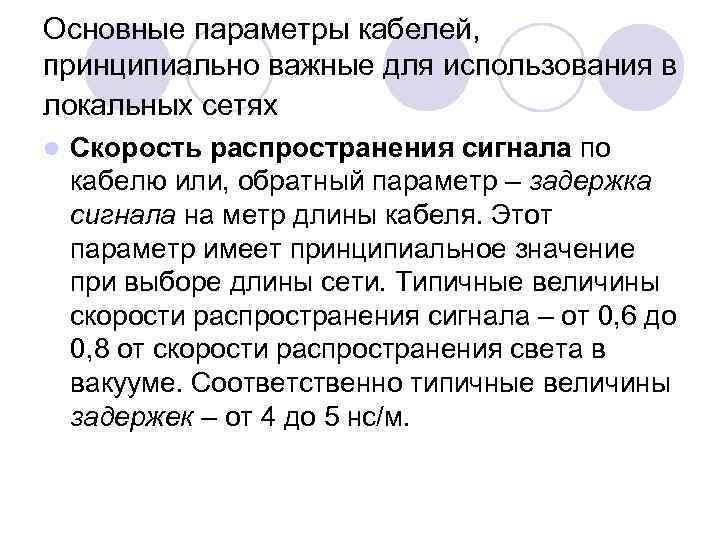 Основные параметры кабелей, принципиально важные для использования в локальных сетях

Скорость распространения сигнала по кабелю или, обратный параметр – задержка сигнала на метр длины кабеля. Этот параметр имеет принципиальное значение при выборе длины сети. Типичные величины скорости распространения сигнала – от 0,6 до 0,8 от скорости распространения света в вакууме. Соответственно типичные величины задержек – от 4 до 5 нс/м.